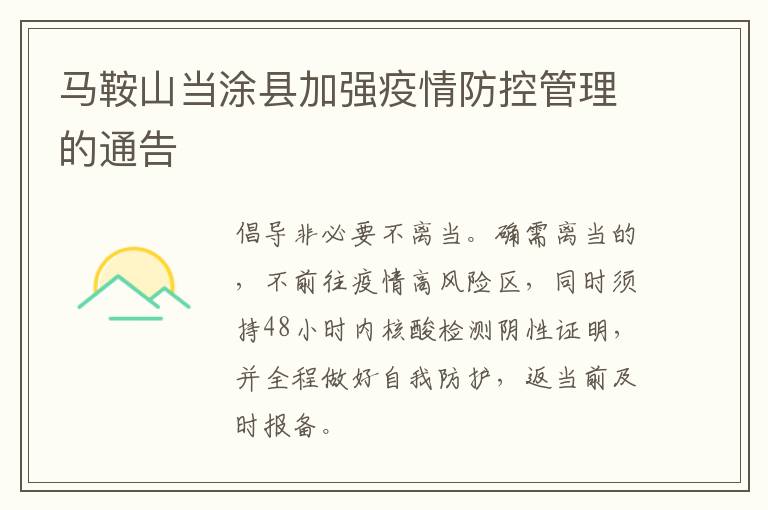 马鞍山当涂县加强疫情防控管理的通告

倡导非必要不离当。确需离当的，不前往疫情高风险区，同时须持48小时内核酸检测阴性证明，并全程做好自我防护，返当前及时报备。